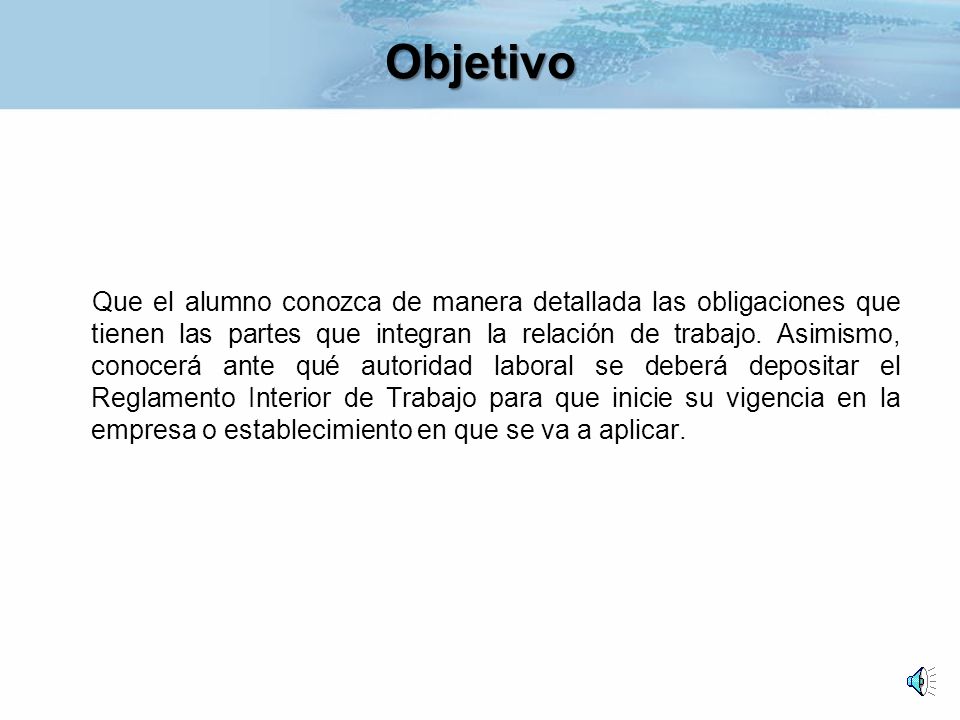 Objetivo

Que el alumno conozca de manera detallada las obligaciones que tienen las partes que integran la relación de trabajo. Asimismo, conocerá ante qué autoridad laboral se deberá depositar el Reglamento Interior de Trabajo para que inicie su vigencia en la empresa o establecimiento en que se va a aplicar.